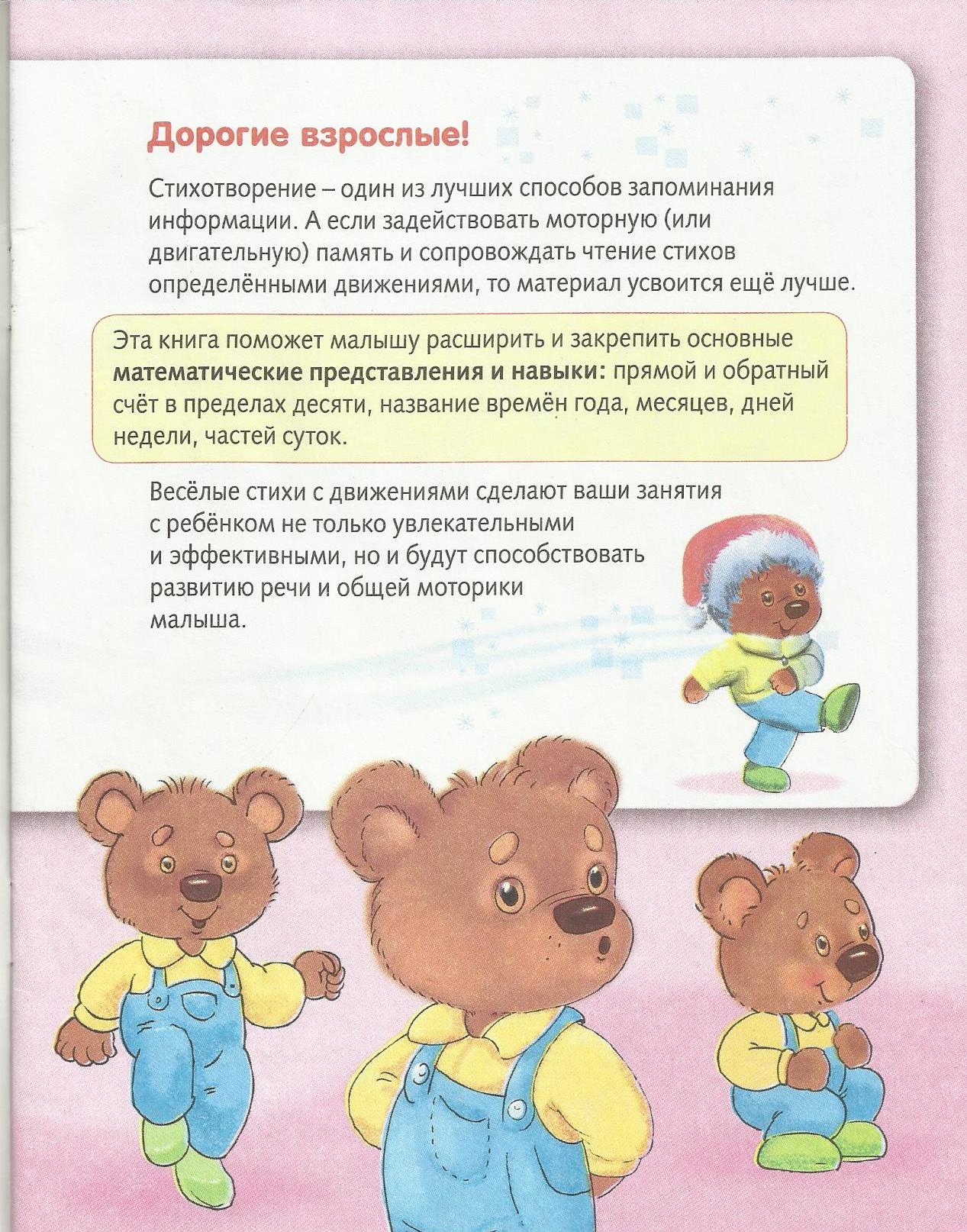 Дорогие взрослые!

Стихотворение – один из лучших способов запоминания информации. А если задействовать моторную (или двигательную) память и сопровождать чтение стихов определёнными движениями, то материал усвоится ещё лучше.

Эта книга поможет малышу расширить и закрепить основные математические представления и навыки: прямой и обратный счёт в пределах десяти, название времён года, месяцев, дней недели, частей суток.

Весёлые стихи с движениями сделают ваши занятия с ребёнком не только увлекательными и эффективными, но и будут способствовать развитию речи и общей моторики малыша.